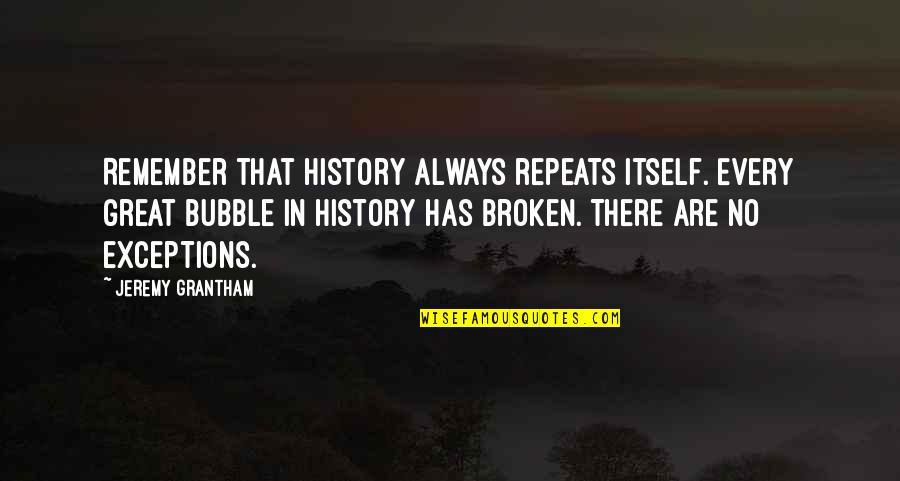 REMEMBER THAT HISTORY ALWAYS REPEATS ITSELF. EVERY GREAT BUBBLE IN HISTORY HAS BROKEN. THERE ARE NO EXCEPTIONS.

~ JEREMY GRANTHAM

WISEFAMOUSQUOTES.COM